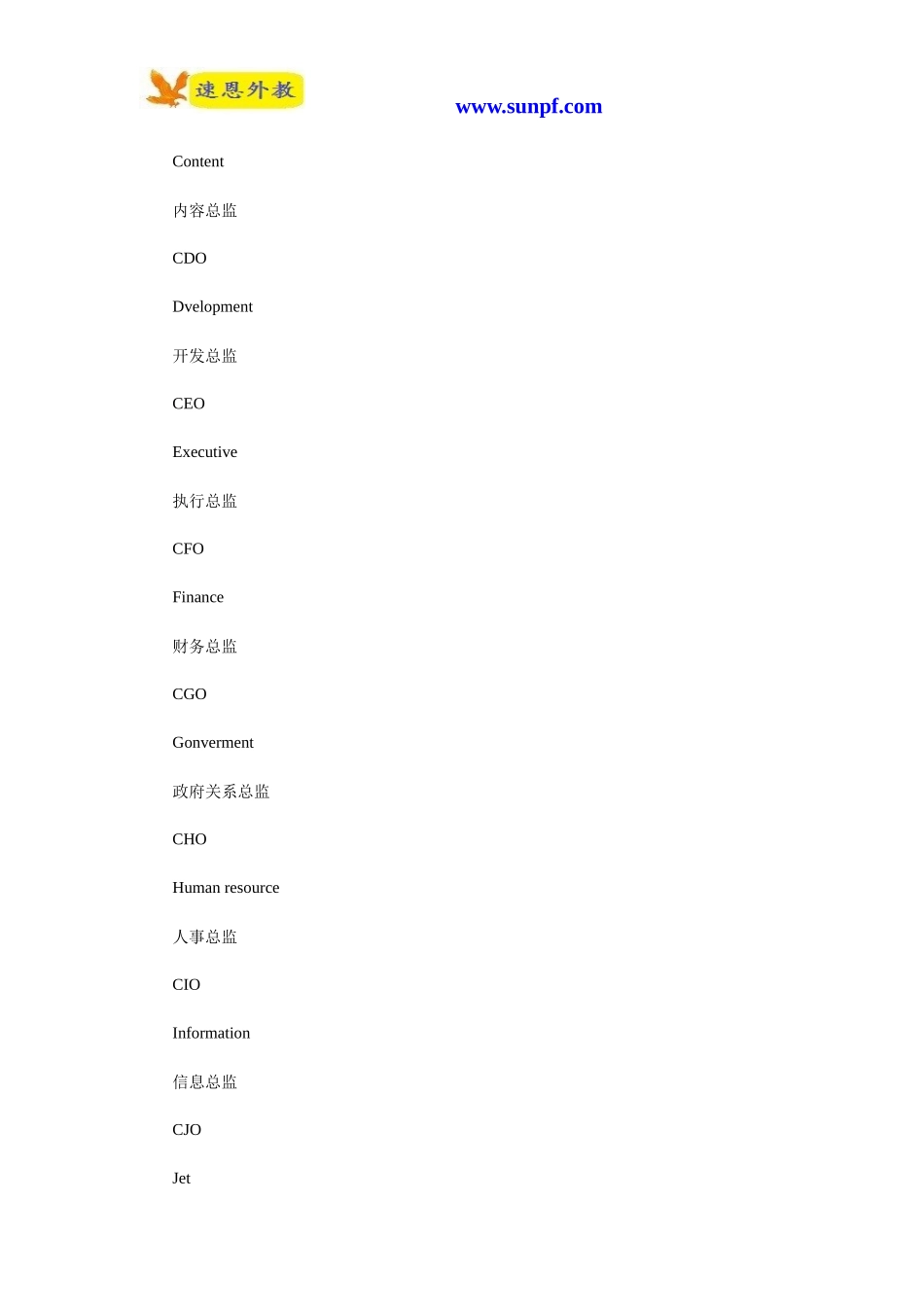 速恩外教

www.sunpf.com

Content

内容总监

CDO

Dvelopment

开发总监

CEO

Executive

执行总监

CFO

Finance

财务总监

CGO

Gonverment

政府关系总监

CHO

Human resource

人事总监

CIO

Information

信息总监

CJO

Jet